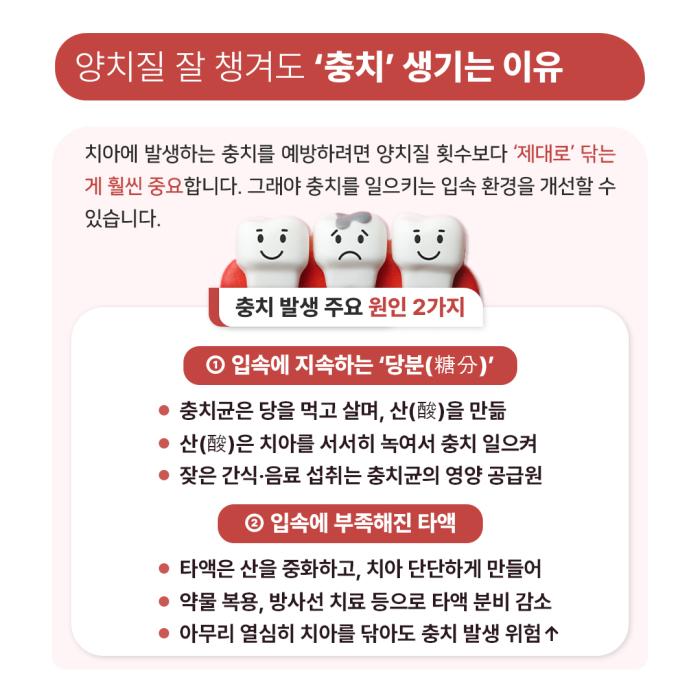 양치질 잘 챙겨도 '충치' 생기는 이유

치아에 발생하는 충치를 예방하려면 양치질 횟수보다 '제대로' 닦는 게 훨씬 중요합니다. 그래야 충치를 일으키는 입속 환경을 개선할 수 있습니다.

충치 발생 주요 원인 2가지

① 입속에 지속하는 '당분(糖分)'

● 충치균은 당을 먹고 살며, 산(酸)을 만듦
● 산(酸)은 치아를 서서히 녹여서 충치 일으켜
● 잦은 간식·음료 섭취는 충치균의 영양 공급원

② 입속에 부족해진 타액

● 타액은 산을 중화하고, 치아 단단하게 만들어
● 약물 복용, 방사선 치료 등으로 타액 분비 감소
● 아무리 열심히 치아를 닦아도 충치 발생 위험↑